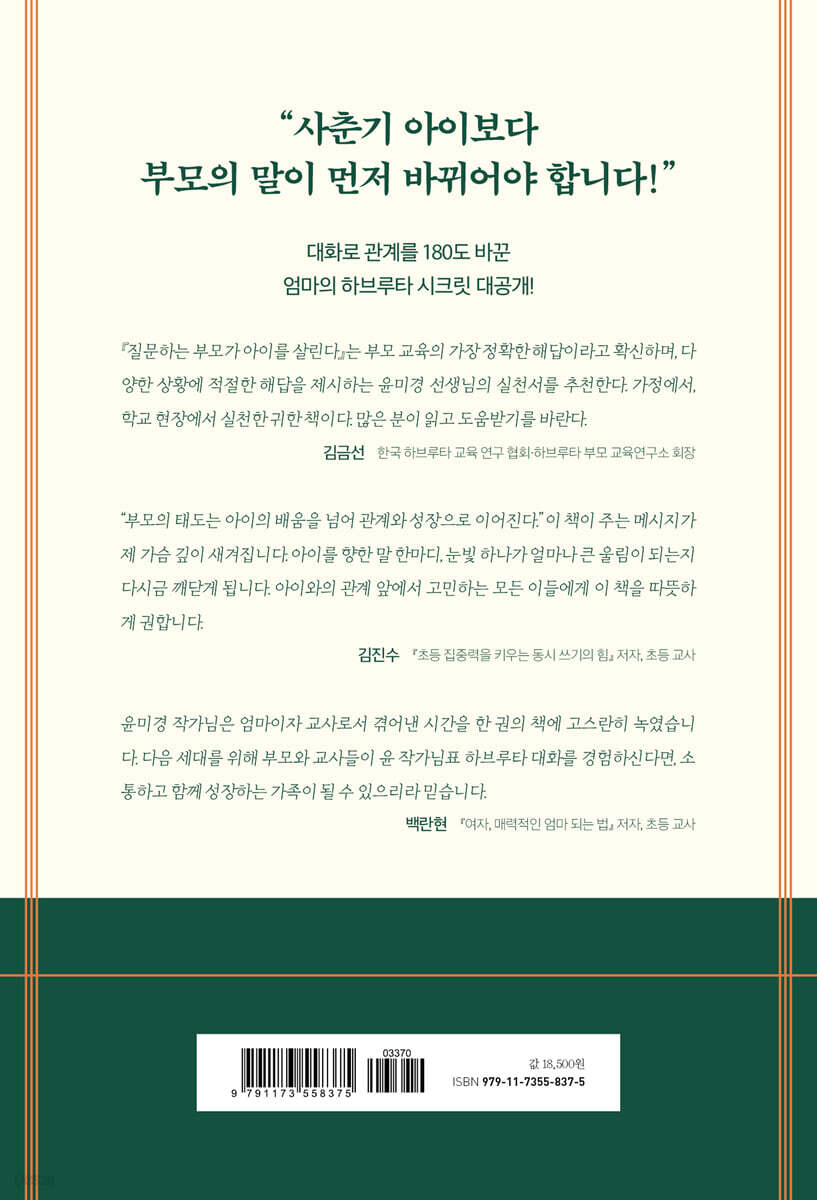 “사춘기 아이보다
부모의 말이 먼저 바뀌어야 합니다!”

대화로 관계를 180도 바꾼
엄마의 하브루타 시크릿 대공개!

『질문하는 부모가 아이를 살린다』는 부모 교육의 가장 정확한 해답이라고 확신하며, 다양한 상황에 적절한 해답을 제시하는 윤미경 선생님의 실천서를 추천한다. 가정에서, 학교 현장에서 실천한 귀한 책이다. 많은 분이 읽고 도움받기를 바란다.

김금선 한국 하브루타 교육 연구 협회·하브루타 부모 교육연구소 회장

“부모의 태도는 아이의 배움을 넘어 관계와 성장으로 이어진다.” 이 책이 주는 메시지가 제 가슴 깊이 새겨집니다. 아이를 향한 말 한마디, 눈빛 하나가 얼마나 큰 울림이 되는지 다시금 깨닫게 됩니다. 아이와의 관계 앞에서 고민하는 모든 이들에게 이 책을 따뜻하게 권합니다.

김진수 『초등 집중력을 키우는 동시 쓰기의 힘』 저자, 초등 교사

윤미경 작가님은 엄마이자 교사로서 겪어낸 시간을 한 권의 책에 고스란히 녹였습니다. 다음 세대를 위해 부모와 교사들이 윤 작가님표 하브루타 대화를 경험하신다면, 소통하고 함께 성장하는 가족이 될 수 있으리라 믿습니다.

백란현 『여자, 매력적인 엄마 되는 법』 저자, 초등 교사

9 791173 558375
03370

값 18,500원
ISBN 979-11-7355-837-5